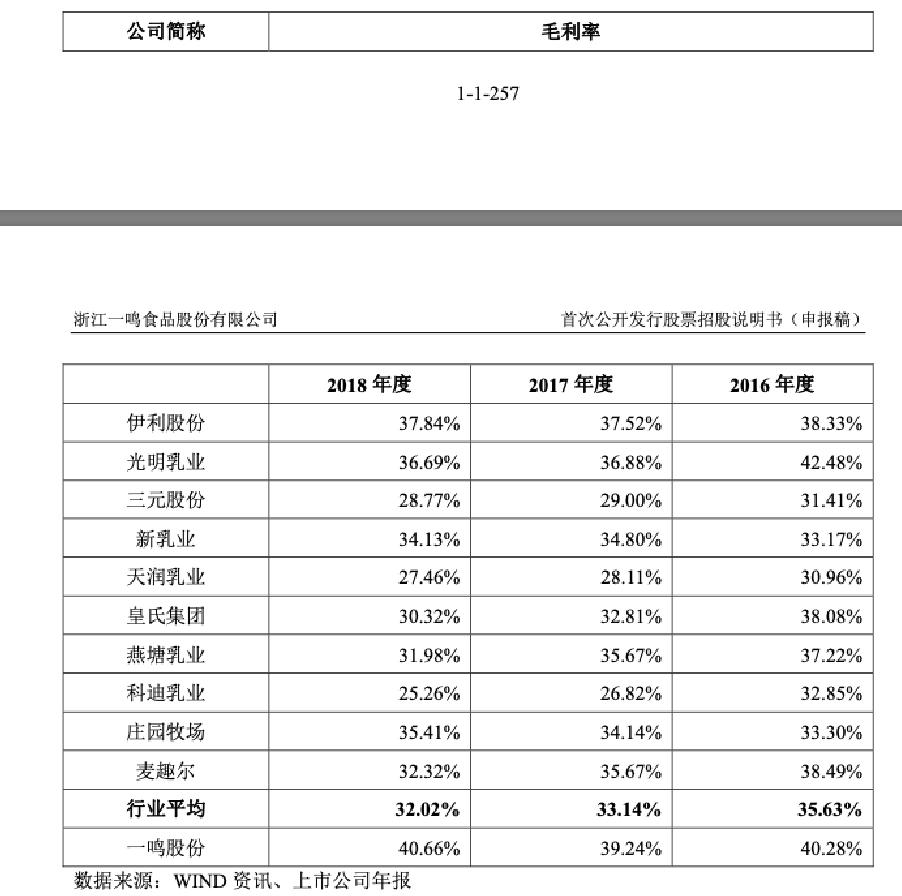 | 公司简称 | 毛利率 |
|---|---|

1-1-257

浙江一鸣食品股份有限公司

首次公开发行股票招股说明书（申报稿）

| | 2018 年度 | 2017 年度 | 2016 年度 |
|---|---|---|---|
| 伊利股份 | 37.84% | 37.52% | 38.33% |
| 光明乳业 | 36.69% | 36.88% | 42.48% |
| 三元股份 | 28.77% | 29.00% | 31.41% |
| 新乳业 | 34.13% | 34.80% | 33.17% |
| 天润乳业 | 27.46% | 28.11% | 30.96% |
| 皇氏集团 | 30.32% | 32.81% | 38.08% |
| 燕塘乳业 | 31.98% | 35.67% | 37.22% |
| 科迪乳业 | 25.26% | 26.82% | 32.85% |
| 庄园牧场 | 35.41% | 34.14% | 33.30% |
| 麦趣尔 | 32.32% | 35.67% | 38.49% |
| 行业平均 | 32.02% | 33.14% | 35.63% |
| 一鸣股份 | 40.66% | 39.24% | 40.28% |

数据来源：WIND 资讯、上市公司年报